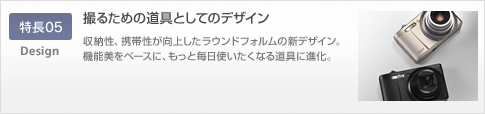 特長05

Design

撮るための道具としてのデザイン

収納性、携帯性が向上したラウンドフォルムの新デザイン。
機能美をベースに、もっと毎日使いたくなる道具に進化。